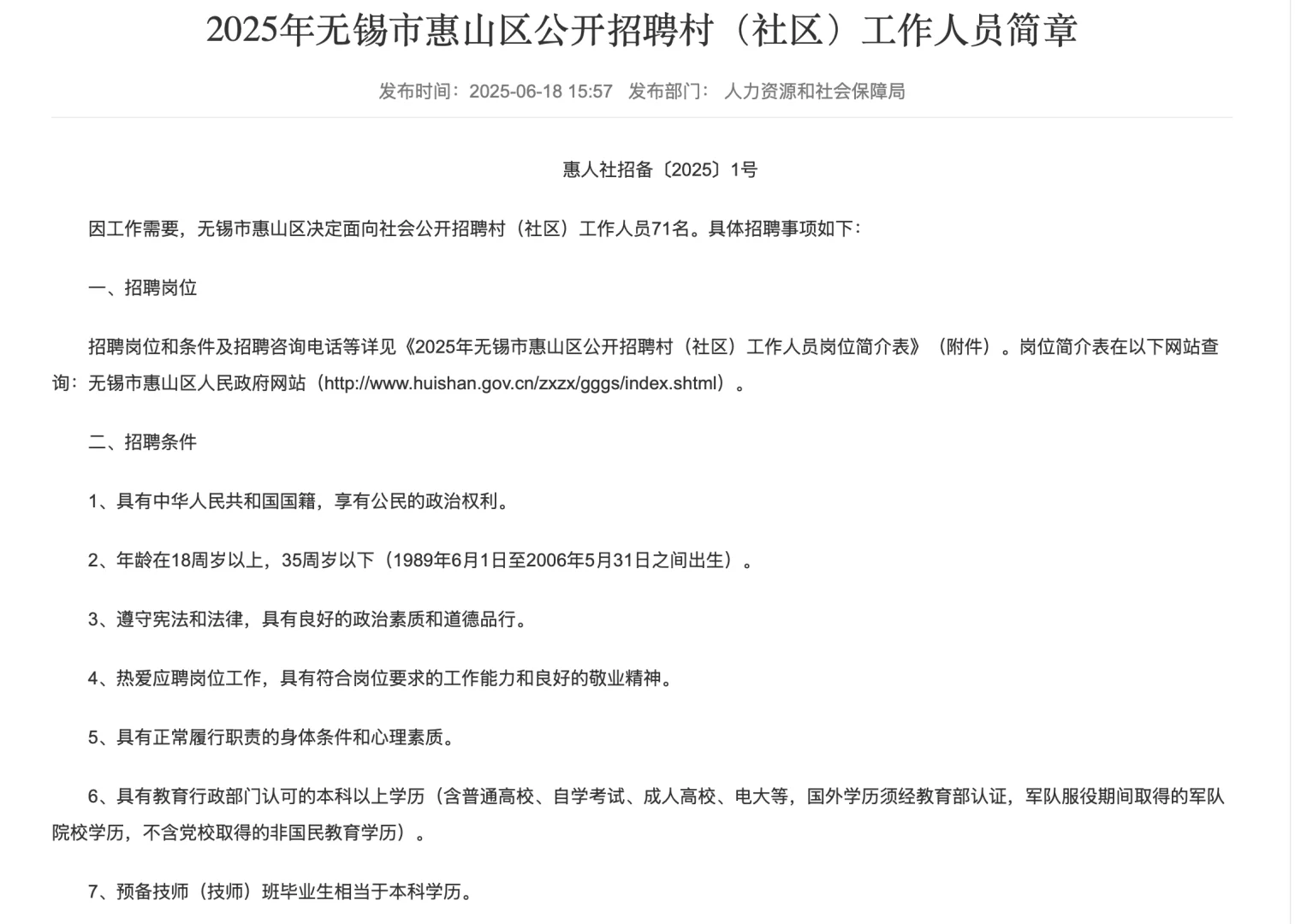 2025年无锡市惠山区公开招聘村（社区）工作人员简章

发布时间：2025-06-18 15:57 发布部门： 人力资源和社会保障局

惠人社招备〔2025〕1号

因工作需要，无锡市惠山区决定面向社会公开招聘村（社区）工作人员71名。具体招聘事项如下：

一、招聘岗位

招聘岗位和条件及招聘咨询电话等详见《2025年无锡市惠山区公开招聘村（社区）工作人员岗位简介表》（附件）。岗位简介表在以下网站查询：无锡市惠山区人民政府网站（http://www.huishan.gov.cn/zxzx/gggs/index.shtml）。

二、招聘条件

1、具有中华人民共和国国籍，享有公民的政治权利。

2、年龄在18周岁以上，35周岁以下（1989年6月1日至2006年5月31日之间出生）。

3、遵守宪法和法律，具有良好的政治素质和道德品行。

4、热爱应聘岗位工作，具有符合岗位要求的工作能力和良好的敬业精神。

5、具有正常履行职责的身体条件和心理素质。

6、具有教育行政部门认可的本科以上学历（含普通高校、自学考试、成人高校、电大等，国外学历须经教育部认证，军队服役期间取得的军队院校学历，不含党校取得的非国民教育学历）。

7、预备技师（技师）班毕业生相当于本科学历。